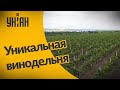 УНІАН

Уникальная винодельня